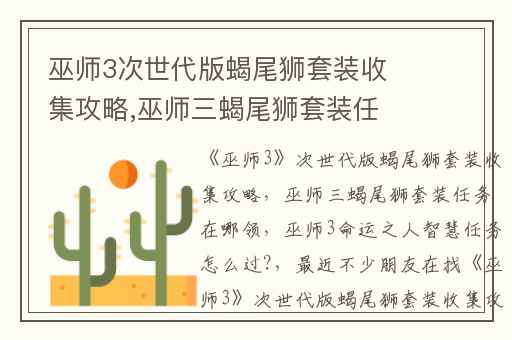 巫师3次世代版蝎尾狮套装收集攻略,巫师三蝎尾狮套装任

《巫师3》次世代版蝎尾狮套装收集攻略，巫师三蝎尾狮套装任务在哪领，巫师3命运之人智慧任务怎么过?，最近不少朋友在找《巫师3》次世代版蝎尾狮套装收集攻